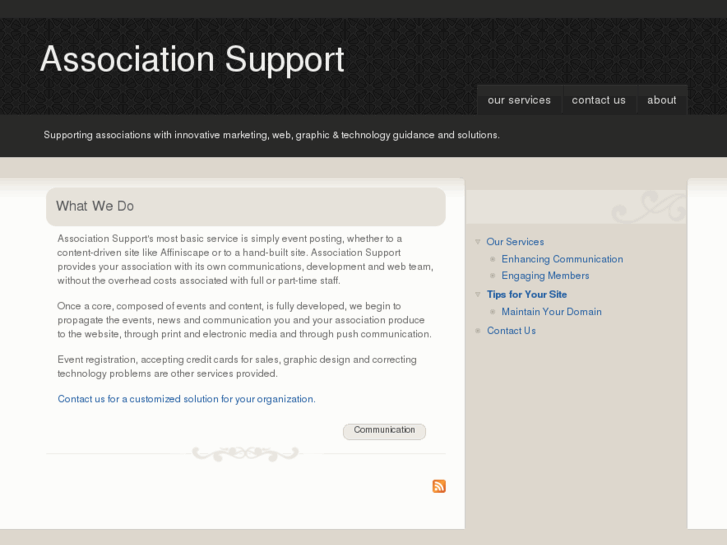 Association Support

our services contact us about

Supporting associations with innovative marketing, web, graphic & technology guidance and solutions.

What We Do

Association Support's most basic service is simply event posting, whether to a content-driven site like Affiniscape or to a hand-built site. Association Support provides your association with its own communications, development and web team, without the overhead costs associated with full or part-time staff.

Once a core, composed of events and content, is fully developed, we begin to propagate the events, news and communication you and your association produce to the website, through print and electronic media and through push communication.

Event registration, accepting credit cards for sales, graphic design and correcting technology problems are other services provided.

Contact us for a customized solution for your organization.

Communication

Our Services
Enhancing Communication
Engaging Members
Tips for Your Site
Maintain Your Domain
Contact Us